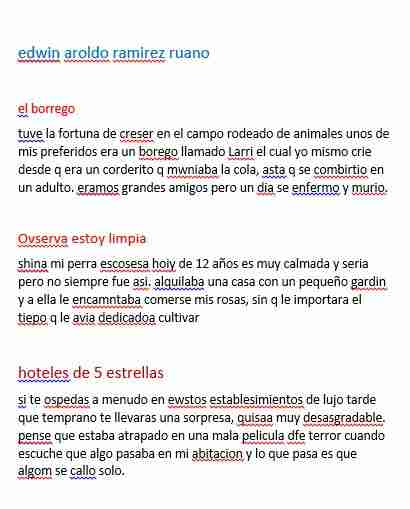 edwin aroldo ramirez ruano

el borrego

tuve la fortuna de creser en el campo rodeado de animales unos de mis preferidos era un borego llamado Larri el cual yo mismo crie desde q era un corderito q mwniaba la cola, asta q se combirtio en un adulto. eramos grandes amigos pero un dia se enfermo y murio.

Ovserva estoy limpia

shina mi perra escosesa hoiy de 12 años es muy calmada y seria pero no siempre fue asi. alquilaba una casa con un pequeño gardin y a ella le encamntaba comerse mis rosas, sin q le importara el tiepo q le avia dedicadoa cultivar

hoteles de 5 estrellas

si te ospedas a menudo en ewstos establesimientos de lujo tarde que temprano te llevaras una sorpresa, quisaa muy desasgradable. pense que estaba atrapado en una mala pelicula dfe terror cuando escuche que algo pasaba en mi abitacion y lo que pasa es que algom se callo solo.